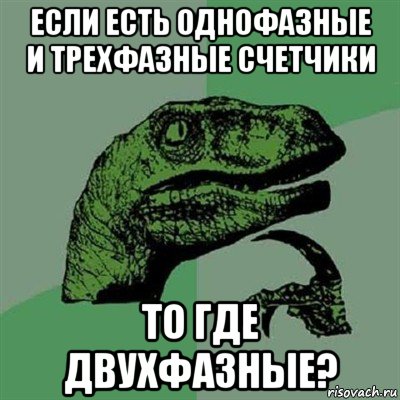 ЕСЛИ ЕСТЬ ОДНОФАЗНЫЕ И ТРЕХФАЗНЫЕ СЧЕТЧИКИ

ТО ГДЕ ДВУХФАЗНЫЕ?

risovach.ru